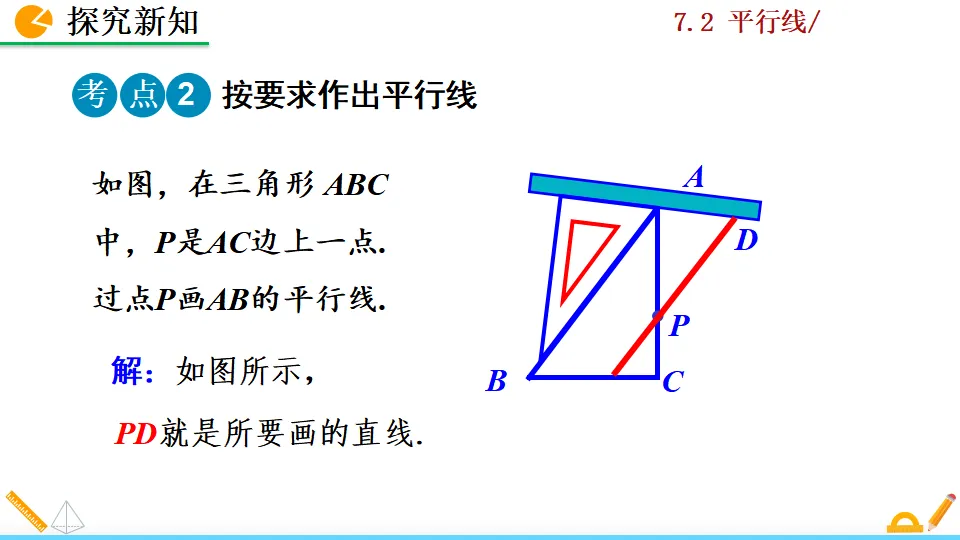 探究新知

7.2 平行线/

考点2 按要求作出平行线

如图，在三角形ABC中，P是AC边上一点.过点P画AB的平行线.

解：如图所示，

PD就是所要画的直线.

A
D
P
B
C